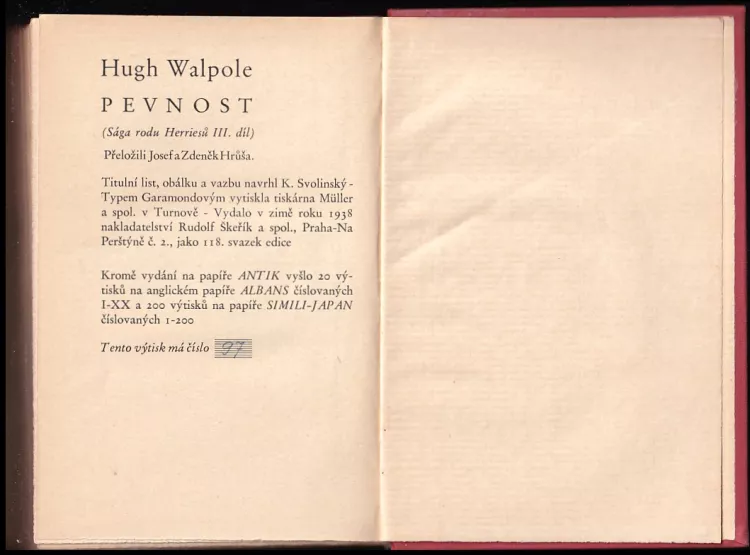 Hugh Walpole

PEVNOST

(Sága rodu Herriesů III. díl)

Přeložili Josef a Zdeněk Hrůša.

Titulní list, obálku a vazbu navrhl K. Svolinský - Typem Garamondovým vytiskla tiskárna Müller a spol. v Turnově - Vydalo v zimě roku 1938 nakladatelství Rudolf Škeřík a spol., Praha-Na Perštýně č. 2., jako 118. svazek edice

Kromě vydání na papíře ANTIK vyšlo 20 výtisků na anglickém papíře ALBANS číslovaných I-XX a 200 výtisků na papíře SIMILI-JAPAN číslovaných 1-200

Tento výtisk má číslo 97